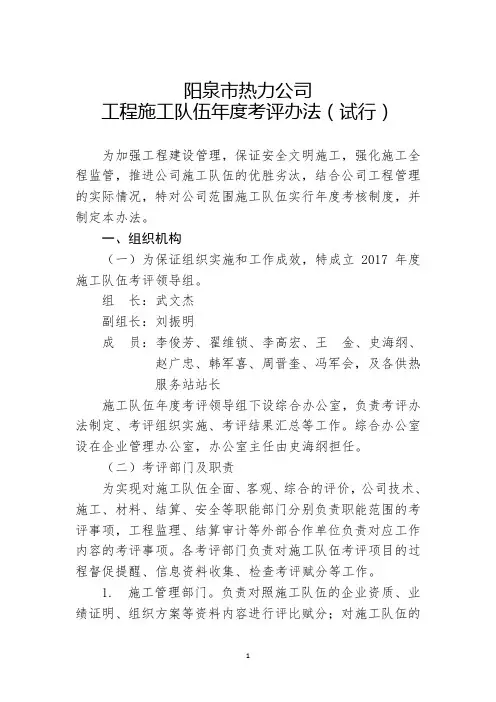 阳泉市热力公司
工程施工队伍年度考评办法（试行）

为加强工程建设管理，保证安全文明施工，强化施工全程监管，推进公司施工队伍的优胜劣汰，结合公司工程管理的实际情况，特对公司范围施工队伍实行年度考核制度，并制定本办法。

一、组织机构

（一）为保证组织实施和工作成效，特成立 2017 年度施工队伍考评领导组。

组　长：武文杰

副组长：刘振明

成　员：李俊芳、翟维锁、李高宏、王　金、史海纲、赵广忠、韩军喜、周晋奎、冯军会，及各供热服务站站长

施工队伍年度考评领导组下设综合办公室，负责考评办法制定、考评组织实施、考评结果汇总等工作。综合办公室设在企业管理办公室，办公室主任由史海纲担任。

（二）考评部门及职责

为实现对施工队伍全面、客观、综合的评价，公司技术、施工、材料、结算、安全等职能部门分别负责职能范围的考评事项，工程监理、结算审计等外部合作单位负责对应工作内容的考评事项。各考评部门负责对施工队伍考评项目的过程督促提醒、信息资料收集、检查考评赋分等工作。

1.　施工管理部门。负责对照施工队伍的企业资质、业绩证明、组织方案等资料内容进行评比赋分；对施工队伍的

1